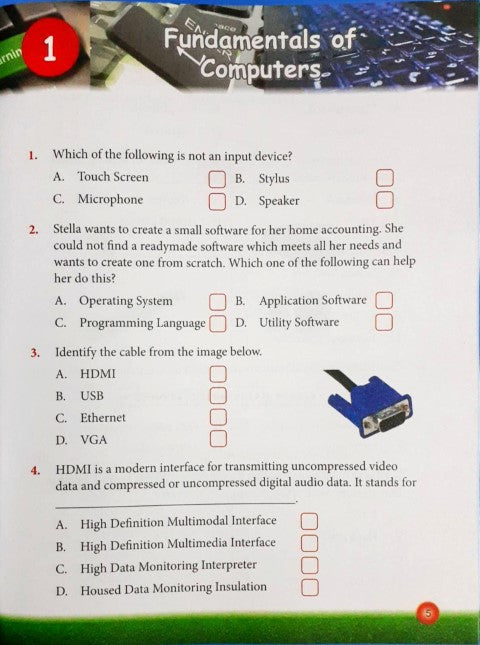 1

Fundamentals of Computers

1. Which of the following is not an input device?

A. Touch Screen B. Stylus

C. Microphone D. Speaker

2. Stella wants to create a small software for her home accounting. She could not find a readymade software which meets all her needs and wants to create one from scratch. Which one of the following can help her do this?

A. Operating System B. Application Software

C. Programming Language D. Utility Software

3. Identify the cable from the image below.

A. HDMI

B. USB

C. Ethernet

D. VGA

4. HDMI is a modern interface for transmitting uncompressed video data and compressed or uncompressed digital audio data. It stands for ____________.

A. High Definition Multimodal Interface

B. High Definition Multimedia Interface

C. High Data Monitoring Interpreter

D. Housed Data Monitoring Insulation

5